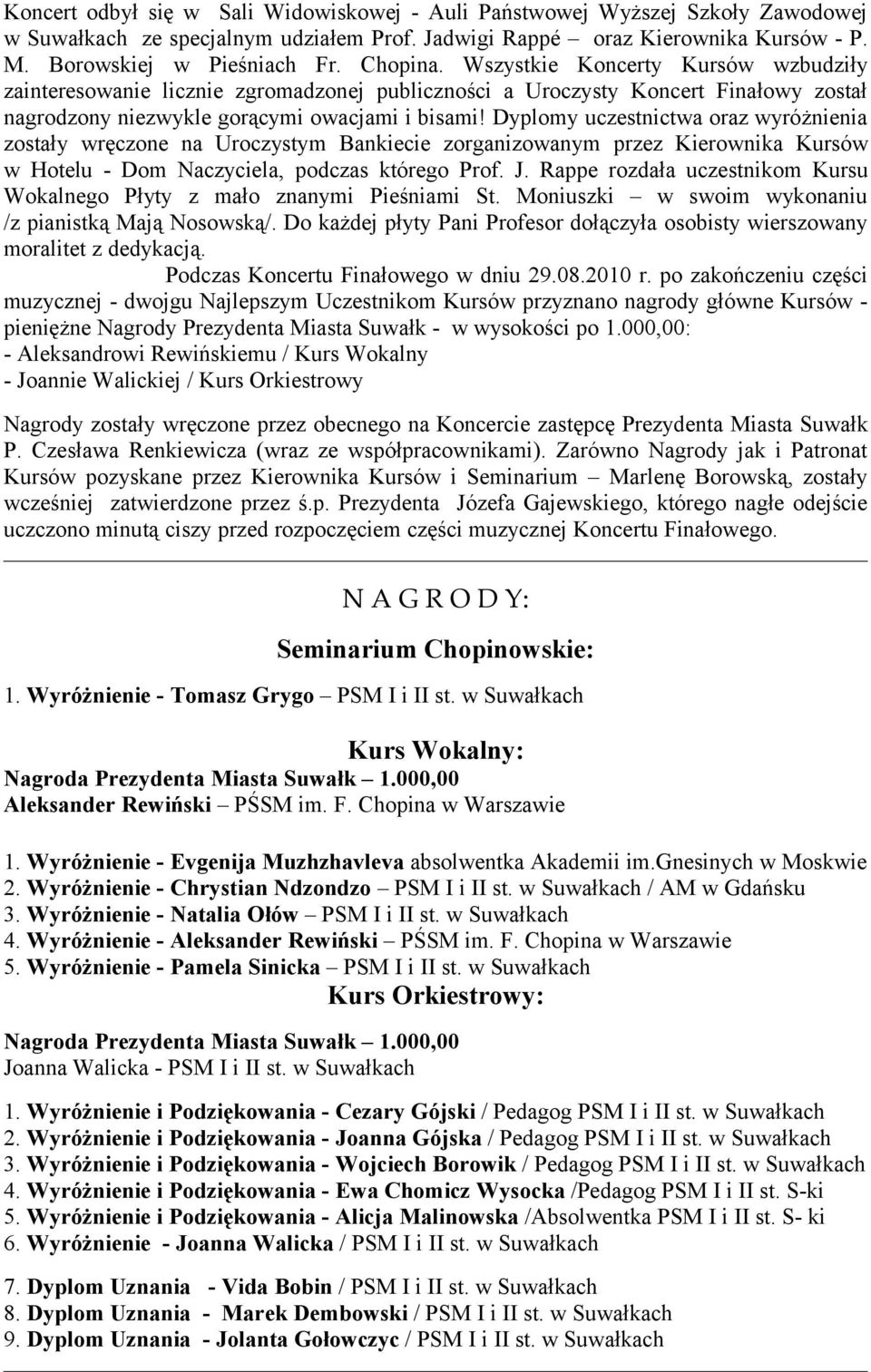 Koncert odbył się w Sali Widowiskowej - Auli Państwowej Wyższej Szkoły Zawodowej w Suwałkach ze specjalnym udziałem Prof. Jadwigi Rappé – oraz Kierownika Kursów - P. M. Borowskiej w Pieśniach Fr. Chopina. Wszystkie Koncerty Kursów wzbudziły zainteresowanie licznie zgromadzonej publiczności a Uroczysty Koncert Finałowy został nagrodzony niezwykle gorącymi owacjami i bisami! Dyplomy uczestnictwa oraz wyróżnienia zostały wręczone na Uroczystym Bankiecie zorganizowanym przez Kierownika Kursów w Hotelu - Dom Naczyciela, podczas którego Prof. J. Rappe rozdała uczestnikom Kursu Wokalnego Płyty z mało znanymi Pieśniami St. Moniuszki – w swoim wykonaniu /z pianistką Mają Nosowską/. Do każdej płyty Pani Profesor dołączyła osobisty wierszowany moralitet z dedykacją.

Podczas Koncertu Finałowego w dniu 29.08.2010 r. po zakończeniu części muzycznej - dwojgu Najlepszym Uczestnikom Kursów przyznano nagrody główne Kursów - pieniężne Nagrody Prezydenta Miasta Suwałk - w wysokości po 1.000,00:
- Aleksandrowi Rewińskiemu / Kurs Wokalny
- Joannie Walickiej / Kurs Orkiestrowy

Nagrody zostały wręczone przez obecnego na Koncercie zastępcę Prezydenta Miasta Suwałk P. Czesława Renkiewicza (wraz ze współpracownikami). Zarówno Nagrody jak i Patronat Kursów pozyskane przez Kierownika Kursów i Seminarium – Marlenę Borowską, zostały wcześniej zatwierdzone przez ś.p. Prezydenta Józefa Gajewskiego, którego nagłe odejście uczczono minutą ciszy przed rozpoczęciem części muzycznej Koncertu Finałowego.

N A G R O D Y:

Seminarium Chopinowskie:

1. Wyróżnienie - Tomasz Grygo – PSM I i II st. w Suwałkach

Kurs Wokalny:

Nagroda Prezydenta Miasta Suwałk – 1.000,00
Aleksander Rewiński – PŚSM im. F. Chopina w Warszawie

1. Wyróżnienie - Evgenija Muzhzhavleva absolwentka Akademii im.Gnesinych w Moskwie
2. Wyróżnienie - Chrystian Ndzondzo – PSM I i II st. w Suwałkach / AM w Gdańsku
3. Wyróżnienie - Natalia Ołów – PSM I i II st. w Suwałkach
4. Wyróżnienie - Aleksander Rewiński – PŚSM im. F. Chopina w Warszawie
5. Wyróżnienie - Pamela Sinicka – PSM I i II st. w Suwałkach

Kurs Orkiestrowy:

Nagroda Prezydenta Miasta Suwałk – 1.000,00
Joanna Walicka - PSM I i II st. w Suwałkach

1. Wyróżnienie i Podziękowania - Cezary Gójski / Pedagog PSM I i II st. w Suwałkach
2. Wyróżnienie i Podziękowania - Joanna Gójska / Pedagog PSM I i II st. w Suwałkach
3. Wyróżnienie i Podziękowania - Wojciech Borowik / Pedagog PSM I i II st. w Suwałkach
4. Wyróżnienie i Podziękowania - Ewa Chomicz Wysocka /Pedagog PSM I i II st. S-ki
5. Wyróżnienie i Podziękowania - Alicja Malinowska /Absolwentka PSM I i II st. S- ki
6. Wyróżnienie - Joanna Walicka / PSM I i II st. w Suwałkach

7. Dyplom Uznania - Vida Bobin / PSM I i II st. w Suwałkach
8. Dyplom Uznania - Marek Dembowski / PSM I i II st. w Suwałkach
9. Dyplom Uznania - Jolanta Gołowczyc / PSM I i II st. w Suwałkach